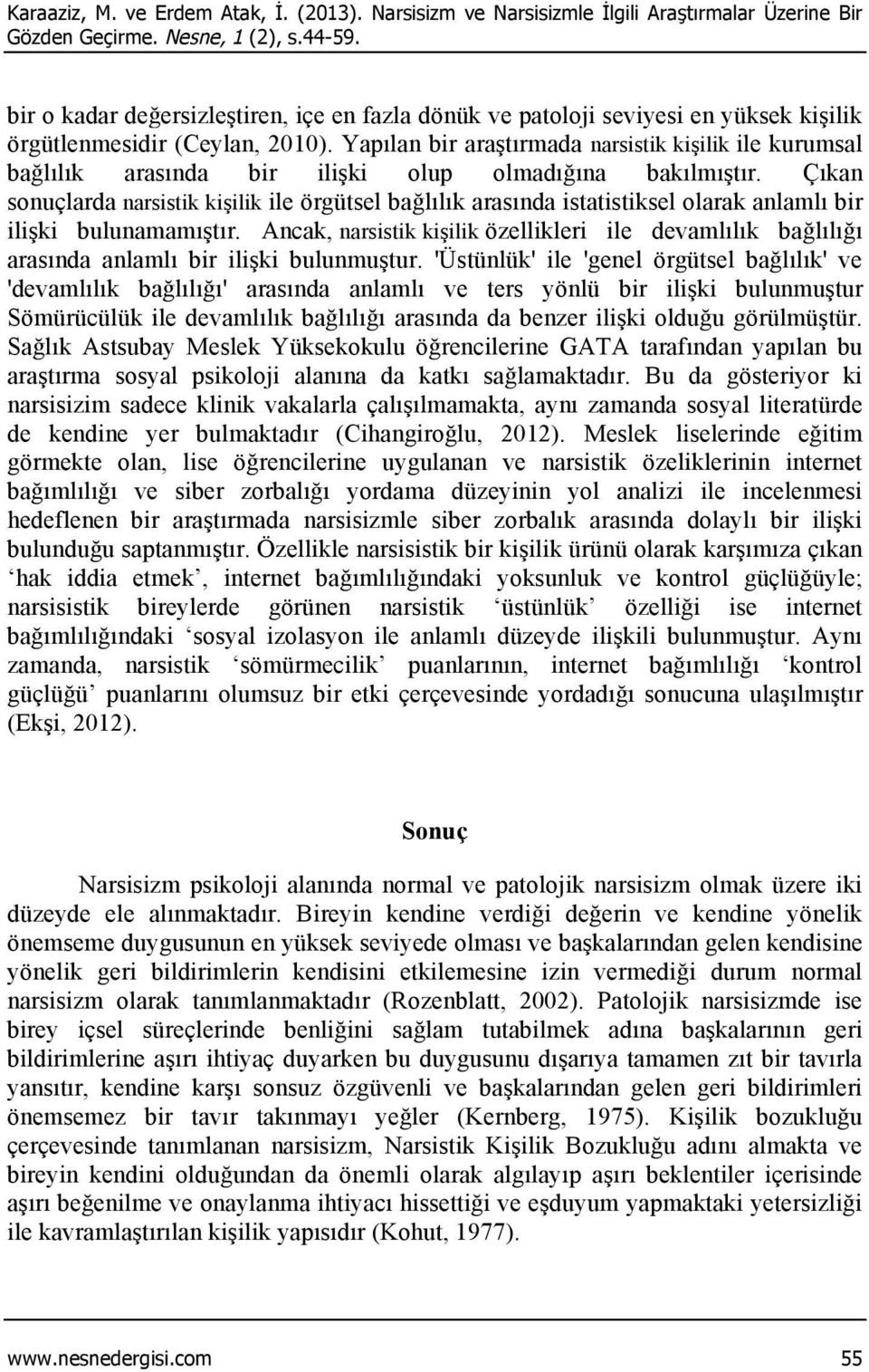 Karaaziz, M. ve Erdem Atak, İ. (2013). Narsisizm ve Narsisizmle İlgili Araştırmalar Üzerine Bir Gözden Geçirme. Nesne, 1 (2), s.44-59.

bir o kadar değersizleştiren, içe en fazla dönük ve patoloji seviyesi en yüksek kişilik örgütlenmesidir (Ceylan, 2010). Yapılan bir araştırmada narsistik kişilik ile kurumsal bağlılık arasında bir ilişki olup olmadığına bakılmıştır. Çıkan sonuçlarda narsistik kişilik ile örgütsel bağlılık arasında istatistiksel olarak anlamlı bir ilişki bulunamamıştır. Ancak, narsistik kişilik özellikleri ile devamlılık bağlılığı arasında anlamlı bir ilişki bulunmuştur. 'Üstünlük' ile 'genel örgütsel bağlılık' ve 'devamlılık bağlılığı' arasında anlamlı ve ters yönlü bir ilişki bulunmuştur Sömürücülük ile devamlılık bağlılığı arasında da benzer ilişki olduğu görülmüştür. Sağlık Astsubay Meslek Yüksekokulu öğrencilerine GATA tarafından yapılan bu araştırma sosyal psikoloji alanına da katkı sağlamaktadır. Bu da gösteriyor ki narsisizim sadece klinik vakalarla çalışılmamakta, aynı zamanda sosyal literatürde de kendine yer bulmaktadır (Cihangiroğlu, 2012). Meslek liselerinde eğitim görmekte olan, lise öğrencilerine uygulanan ve narsistik özeliklerinin internet bağımlılığı ve siber zorbalığı yordama düzeyinin yol analizi ile incelenmesi hedeflenen bir araştırmada narsisizmle siber zorbalık arasında dolaylı bir ilişki bulunduğu saptanmıştır. Özellikle narsisistik bir kişilik ürünü olarak karşımıza çıkan ‘hak iddia etmek’, internet bağımlılığındaki yoksunluk ve kontrol güçlüğüyle; narsisistik bireylerde görünen narsistik ‘üstünlük’ özelliği ise internet bağımlılığındaki ‘sosyal izolasyon ile anlamlı düzeyde ilişkili bulunmuştur. Aynı zamanda, narsistik ‘sömürmecilik’ puanlarının, internet bağımlılığı ‘kontrol güçlüğü’ puanlarını olumsuz bir etki çerçevesinde yordadığı sonucuna ulaşılmıştır (Ekşi, 2012).

Sonuç

Narsisizm psikoloji alanında normal ve patolojik narsisizm olmak üzere iki düzeyde ele alınmaktadır. Bireyin kendine verdiği değerin ve kendine yönelik önemseme duygusunun en yüksek seviyede olması ve başkalarından gelen kendisine yönelik geri bildirimlerin kendisini etkilemesine izin vermediği durum normal narsisizm olarak tanımlanmaktadır (Rozenblatt, 2002). Patolojik narsisizmde ise birey içsel süreçlerinde benliğini sağlam tutabilmek adına başkalarının geri bildirimlerine aşırı ihtiyaç duyarken bu duygusunu dışarıya tamamen zıt bir tavırla yansıtır, kendine karşı sonsuz özgüvenli ve başkalarından gelen geri bildirimleri önemsemez bir tavır takınmayı yeğler (Kernberg, 1975). Kişilik bozukluğu çerçevesinde tanımlanan narsisizm, Narsistik Kişilik Bozukluğu adını almakta ve bireyin kendini olduğundan da önemli olarak algılayıp aşırı beklentiler içerisinde aşırı beğenilme ve onaylanma ihtiyacı hissettiği ve eşduyum yapmaktaki yetersizliği ile kavramlaştırılan kişilik yapısıdır (Kohut, 1977).

www.nesnedergisi.com 55